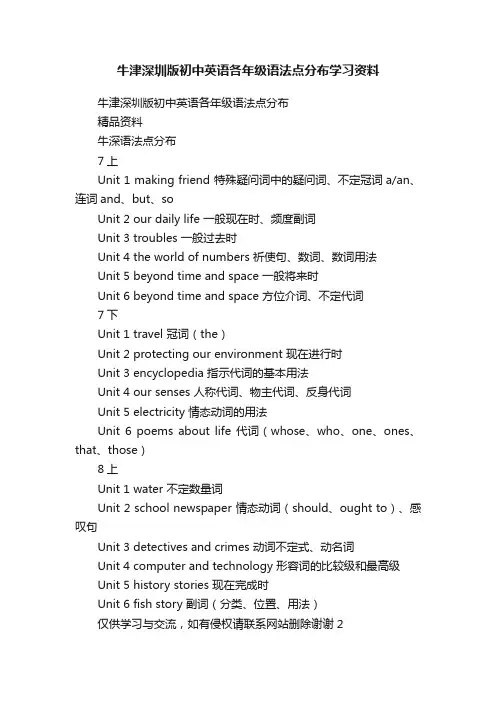 牛津深圳版初中英语各年级语法点分布学习资料

牛津深圳版初中英语各年级语法点分布

精品资料

牛深语法点分布

7 上

Unit 1 making friend 特殊疑问词中的疑问词、不定冠词 a/an、连词 and、but、so

Unit 2 our daily life 一般现在时、频度副词

Unit 3 troubles 一般过去时

Unit 4 the world of numbers 祈使句、数词、数词用法

Unit 5 beyond time and space 一般将来时

Unit 6 beyond time and space 方位介词、不定代词

7 下

Unit 1 travel 冠词（the）

Unit 2 protecting our environment 现在进行时

Unit 3 encyclopedia 指示代词的基本用法

Unit 4 our senses 人称代词、物主代词、反身代词

Unit 5 electricity 情态动词的用法

Unit 6 poems about life 代词（whose、who、one、ones、that、those）

8 上

Unit 1 water 不定数量词

Unit 2 school newspaper 情态动词（should、ought to）、感叹句

Unit 3 detectives and crimes 动词不定式、动名词

Unit 4 computer and technology 形容词的比较级和最高级

Unit 5 history stories 现在完成时

Unit 6 fish story 副词（分类、位置、用法）

仅供学习与交流，如有侵权请联系网站删除谢谢 2